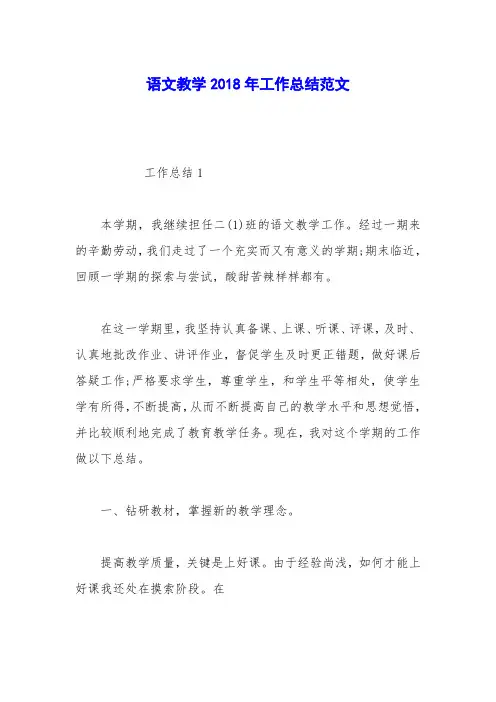 语文教学 2018 年工作总结范文

工作总结 1

本学期，我继续担任二(1)班的语文教学工作。经过一期来的辛勤劳动，我们走过了一个充实而又有意义的学期;期末临近，回顾一学期的探索与尝试，酸甜苦辣样样都有。

在这一学期里，我坚持认真备课、上课、听课、评课，及时、认真地批改作业、讲评作业，督促学生及时更正错题，做好课后答疑工作;严格要求学生，尊重学生，和学生平等相处，使学生学有所得，不断提高，从而不断提高自己的教学水平和思想觉悟，并比较顺利地完成了教育教学任务。现在，我对这个学期的工作做以下总结。

一、钻研教材，掌握新的教学理念。

提高教学质量，关键是上好课。由于经验尚浅，如何才能上好课我还处在摸索阶段。在